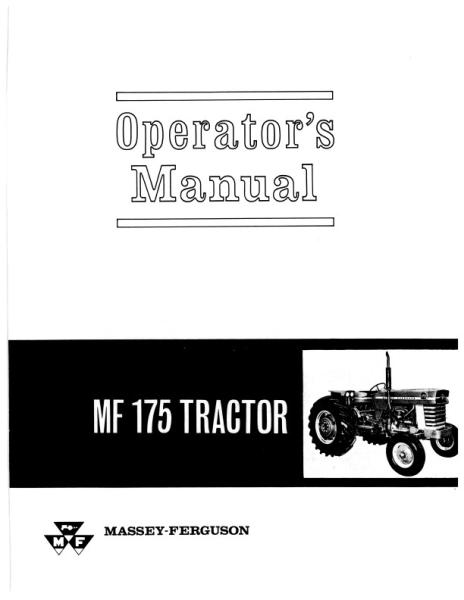 Operator's Manual

MF 175 TRACTOR

M F

MASSEY-FERGUSON